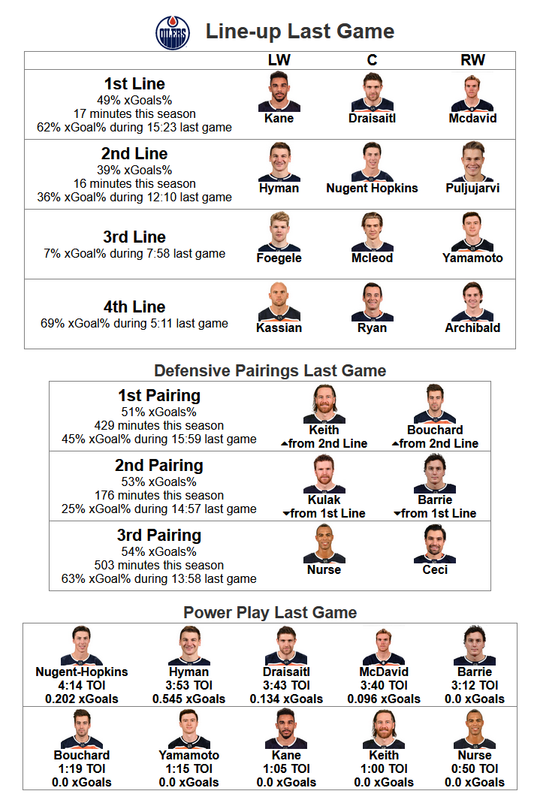 OILERS

Line-up Last Game

| | LW | C | RW |
|---|---|---|---|
| **1st Line** 49% xGoals% 17 minutes this season 62% xGoal% during 15:23 last game | Kane | Draisaitl | Mcdavid |
| **2nd Line** 39% xGoals% 16 minutes this season 36% xGoal% during 12:10 last game | Hyman | Nugent Hopkins | Puljujarvi |
| **3rd Line** 7% xGoal% during 7:58 last game | Foegele | Mcleod | Yamamoto |
| **4th Line** 69% xGoal% during 5:11 last game | Kassian | Ryan | Archibald |

Defensive Pairings Last Game

| | | |
|---|---|---|
| **1st Pairing** 51% xGoals% 429 minutes this season 45% xGoal% during 15:59 last game | Keith ▲from 2nd Line | Bouchard ▲from 2nd Line |
| **2nd Pairing** 53% xGoals% 176 minutes this season 25% xGoal% during 14:57 last game | Kulak ▼from 1st Line | Barrie ▼from 1st Line |
| **3rd Pairing** 54% xGoals% 503 minutes this season 63% xGoal% during 13:58 last game | Nurse | Ceci |

Power Play Last Game

| | | | | |
|---|---|---|---|---|
| Nugent-Hopkins 4:14 TOI 0.202 xGoals | Hyman 3:53 TOI 0.545 xGoals | Draisaitl 3:43 TOI 0.134 xGoals | McDavid 3:40 TOI 0.096 xGoals | Barrie 3:12 TOI 0.0 xGoals |
| Bouchard 1:19 TOI 0.0 xGoals | Yamamoto 1:15 TOI 0.0 xGoals | Kane 1:05 TOI 0.0 xGoals | Keith 1:00 TOI 0.0 xGoals | Nurse 0:50 TOI 0.0 xGoals |